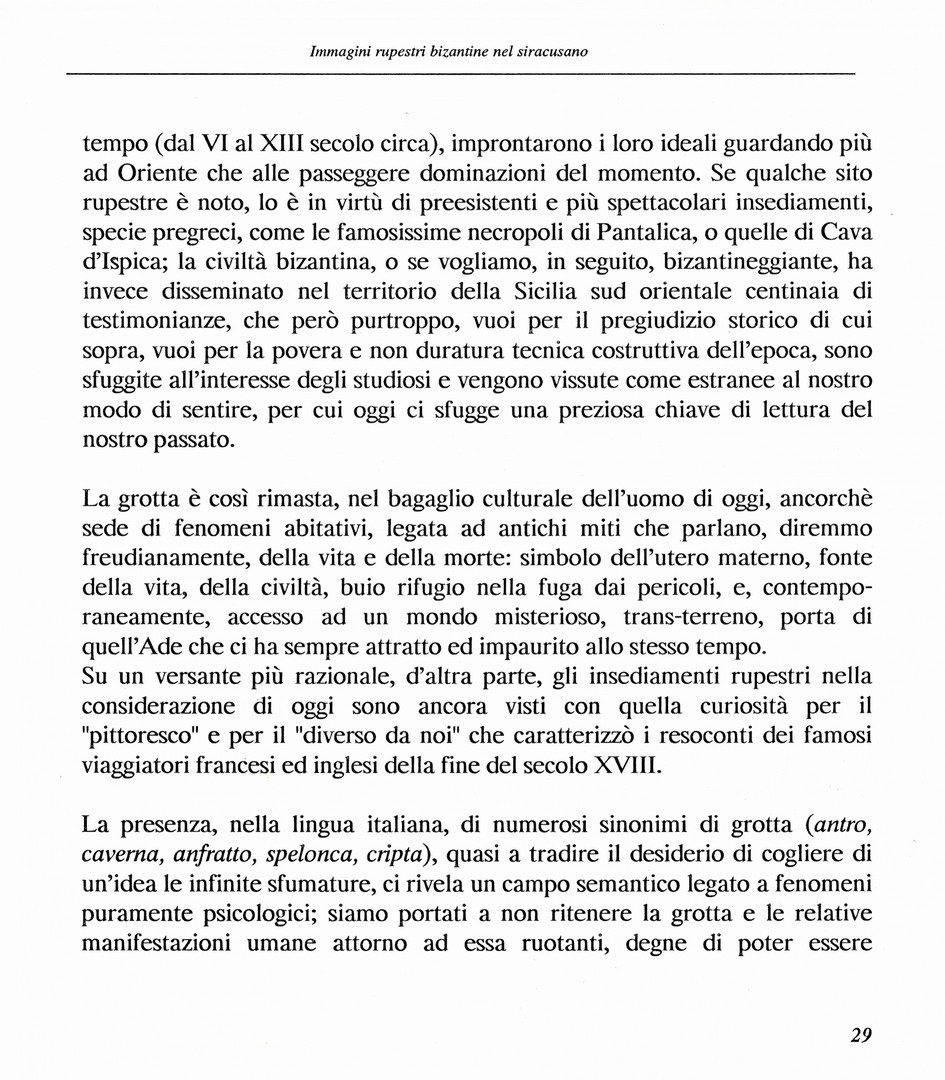 Immagini rupestri bizantine nel siracusano

tempo (dal VI al XIII secolo circa), improntarono i loro ideali guardando più ad Oriente che alle passeggere dominazioni del momento. Se qualche sito rupestre è noto, lo è in virtù di preesistenti e più spettacolari insediamenti, specie pregreci, come le famosissime necropoli di Pantalica, o quelle di Cava d'Ispica; la civiltà bizantina, o se vogliamo, in seguito, bizantineggiante, ha invece disseminato nel territorio della Sicilia sud orientale centinaia di testimonianze, che però purtroppo, vuoi per il pregiudizio storico di cui sopra, vuoi per la povera e non duratura tecnica costruttiva dell'epoca, sono sfuggite all'interesse degli studiosi e vengono vissute come estranee al nostro modo di sentire, per cui oggi ci sfugge una preziosa chiave di lettura del nostro passato.

La grotta è così rimasta, nel bagaglio culturale dell'uomo di oggi, ancorchè sede di fenomeni abitativi, legata ad antichi miti che parlano, diremmo freudianamente, della vita e della morte: simbolo dell'utero materno, fonte della vita, della civiltà, buio rifugio nella fuga dai pericoli, e, contemporaneamente, accesso ad un mondo misterioso, trans-terreno, porta di quell'Ade che ci ha sempre attratto ed impaurito allo stesso tempo.
Su un versante più razionale, d'altra parte, gli insediamenti rupestri nella considerazione di oggi sono ancora visti con quella curiosità per il "pittoresco" e per il "diverso da noi" che caratterizzò i resoconti dei famosi viaggiatori francesi ed inglesi della fine del secolo XVIII.

La presenza, nella lingua italiana, di numerosi sinonimi di grotta (antro, caverna, anfratto, spelonca, cripta), quasi a tradire il desiderio di cogliere di un'idea le infinite sfumature, ci rivela un campo semantico legato a fenomeni puramente psicologici; siamo portati a non ritenere la grotta e le relative manifestazioni umane attorno ad essa ruotanti, degne di poter essere

29